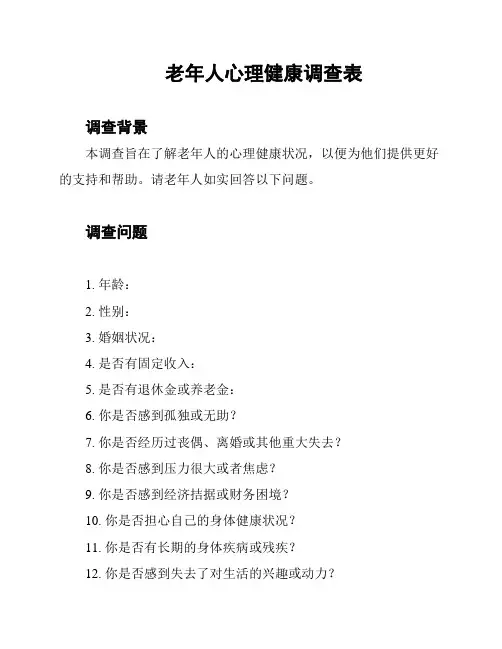 老年人心理健康调查表

调查背景

本调查旨在了解老年人的心理健康状况，以便为他们提供更好的支持和帮助。请老年人如实回答以下问题。

调查问题

1. 年龄：

2. 性别：

3. 婚姻状况：

4. 是否有固定收入：

5. 是否有退休金或养老金：

6. 你是否感到孤独或无助？

7. 你是否经历过丧偶、离婚或其他重大失去？

8. 你是否感到压力很大或者焦虑？

9. 你是否感到经济拮据或财务困境？

10. 你是否担心自己的身体健康状况？

11. 你是否有长期的身体疾病或残疾？

12. 你是否感到失去了对生活的兴趣或动力？